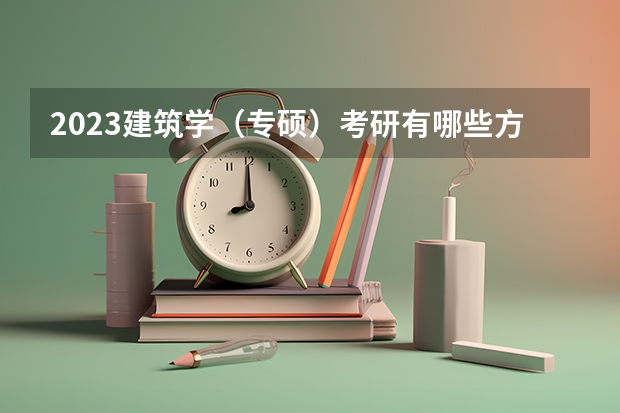 2023建筑学（专硕）考研有哪些方

12
1
2
3
4
5
6
7
8
9
10
11